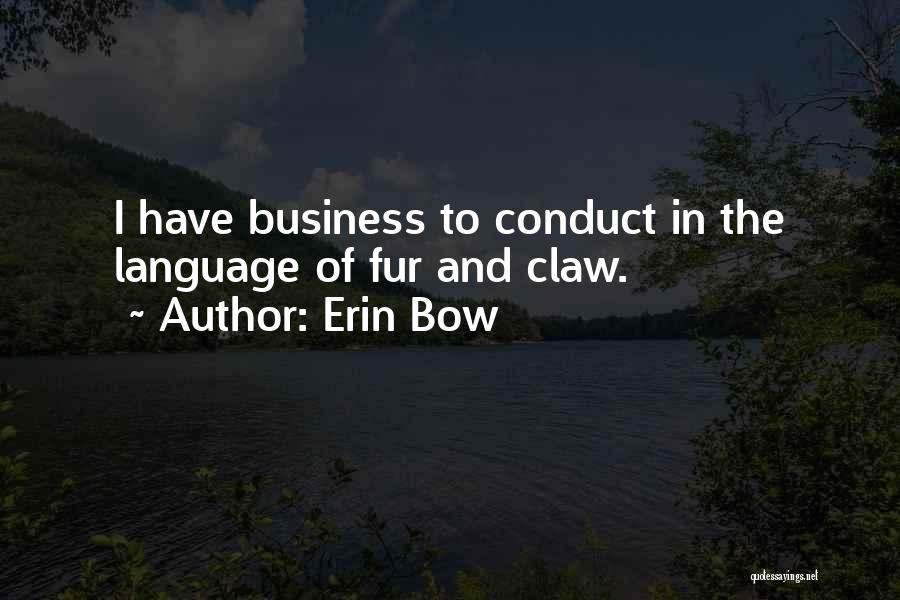 I have business to conduct in the language of fur and claw.

~ Author: Erin Bow

quotessayings.net